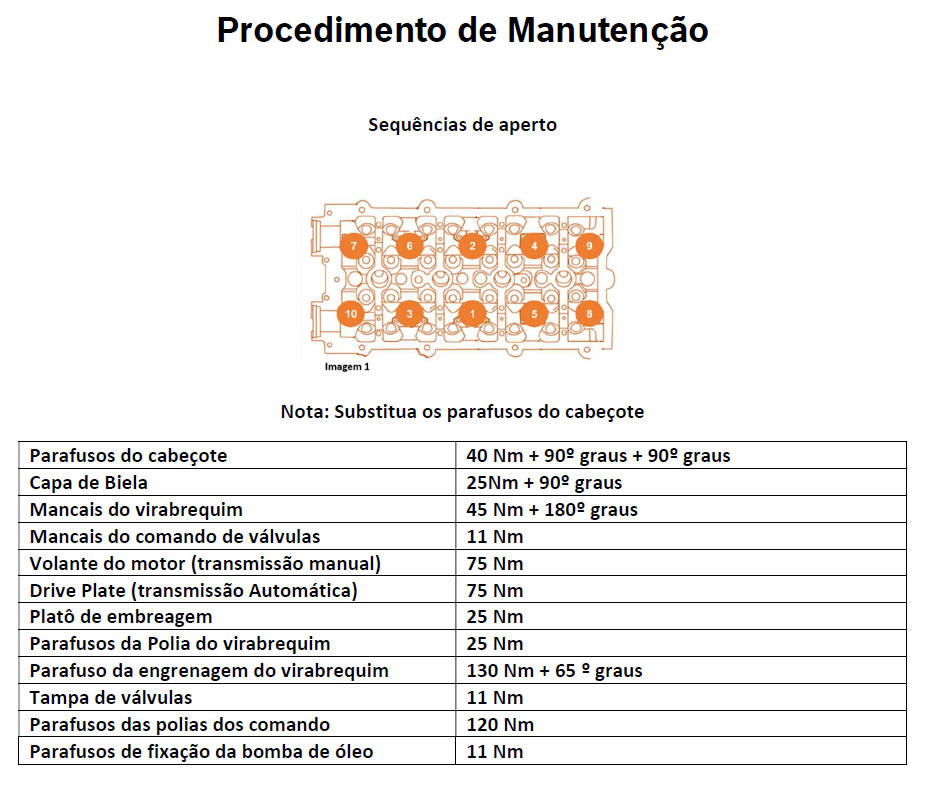 Procedimento de Manutenção

Sequências de aperto

7 6 2 4 9
10 3 1 5 8

Imagem 1

Nota: Substitua os parafusos do cabeçote

| Parafusos do cabeçote | 40 Nm + 90º graus + 90º graus |
|---|---|
| Capa de Biela | 25Nm + 90º graus |
| Mancais do virabrequim | 45 Nm + 180º graus |
| Mancais do comando de válvulas | 11 Nm |
| Volante do motor (transmissão manual) | 75 Nm |
| Drive Plate (transmissão Automática) | 75 Nm |
| Platô de embreagem | 25 Nm |
| Parafusos da Polia do virabrequim | 25 Nm |
| Parafuso da engrenagem do virabrequim | 130 Nm + 65 º graus |
| Tampa de válvulas | 11 Nm |
| Parafusos das polias dos comando | 120 Nm |
| Parafusos de fixação da bomba de óleo | 11 Nm |